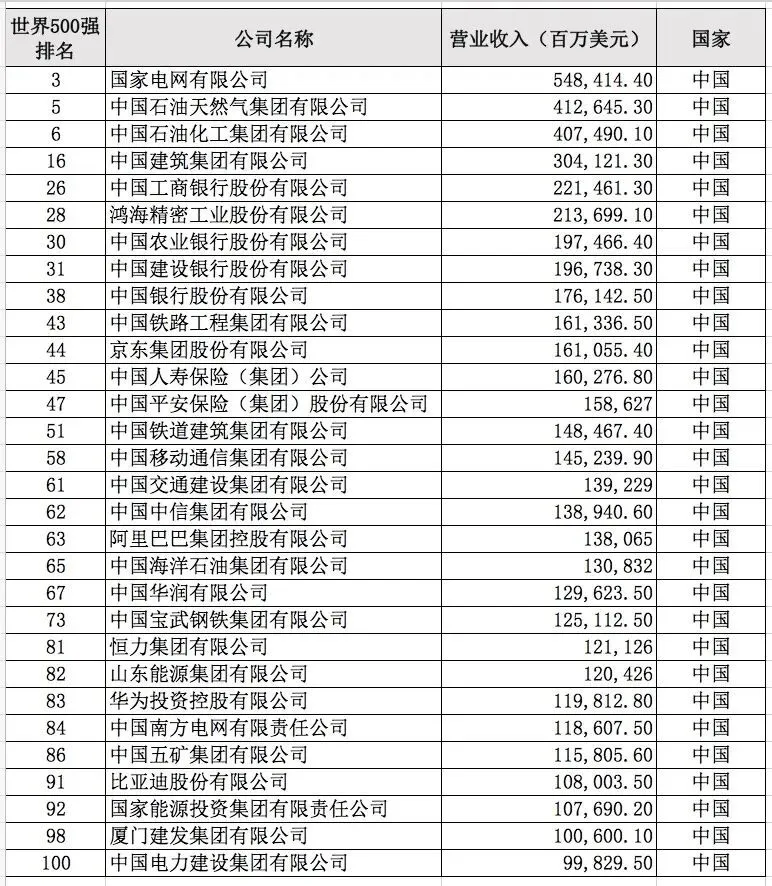 | 世界500强排名 | 公司名称 | 营业收入（百万美元） | 国家 |
|---|---|---|---|
| 3 | 国家电网有限公司 | 548,414.40 | 中国 |
| 5 | 中国石油天然气集团有限公司 | 412,645.30 | 中国 |
| 6 | 中国石油化工集团有限公司 | 407,490.10 | 中国 |
| 16 | 中国建筑集团有限公司 | 304,121.30 | 中国 |
| 26 | 中国工商银行股份有限公司 | 221,461.30 | 中国 |
| 28 | 鸿海精密工业股份有限公司 | 213,699.10 | 中国 |
| 30 | 中国农业银行股份有限公司 | 197,466.40 | 中国 |
| 31 | 中国建设银行股份有限公司 | 196,738.30 | 中国 |
| 38 | 中国银行股份有限公司 | 176,142.50 | 中国 |
| 43 | 中国铁路工程集团有限公司 | 161,336.50 | 中国 |
| 44 | 京东集团股份有限公司 | 161,055.40 | 中国 |
| 45 | 中国人寿保险（集团）公司 | 160,276.80 | 中国 |
| 47 | 中国平安保险（集团）股份有限公司 | 158,627 | 中国 |
| 51 | 中国铁道建筑集团有限公司 | 148,467.40 | 中国 |
| 58 | 中国移动通信集团有限公司 | 145,239.90 | 中国 |
| 61 | 中国交通建设集团有限公司 | 139,229 | 中国 |
| 62 | 中国中信集团有限公司 | 138,940.60 | 中国 |
| 63 | 阿里巴巴集团控股有限公司 | 138,065 | 中国 |
| 65 | 中国海洋石油集团有限公司 | 130,832 | 中国 |
| 67 | 中国华润有限公司 | 129,623.50 | 中国 |
| 73 | 中国宝武钢铁集团有限公司 | 125,112.50 | 中国 |
| 81 | 恒力集团有限公司 | 121,126 | 中国 |
| 82 | 山东能源集团有限公司 | 120,426 | 中国 |
| 83 | 华为投资控股有限公司 | 119,812.80 | 中国 |
| 84 | 中国南方电网有限责任公司 | 118,607.50 | 中国 |
| 86 | 中国五矿集团有限公司 | 115,805.60 | 中国 |
| 91 | 比亚迪股份有限公司 | 108,003.50 | 中国 |
| 92 | 国家能源投资集团有限责任公司 | 107,690.20 | 中国 |
| 98 | 厦门建发集团有限公司 | 100,600.10 | 中国 |
| 100 | 中国电力建设集团有限公司 | 99,829.50 | 中国 |